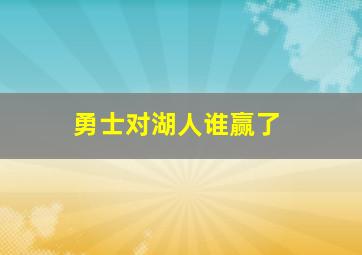 勇士对湖人谁赢了